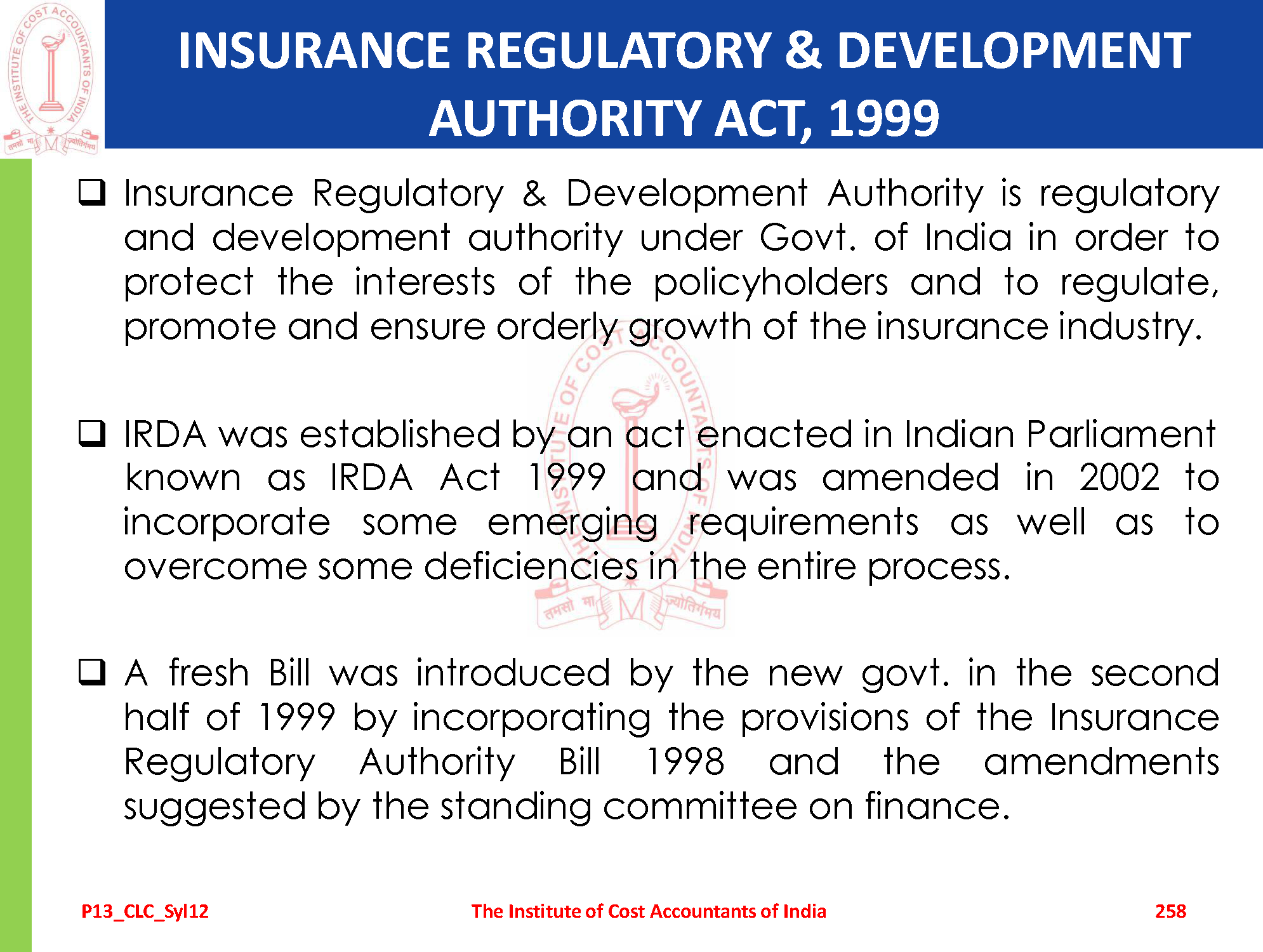 THE INSTITUTE OF COST ACCOUNTANTS OF INDIA
तमसो मा ज्योतिर्गमय

INSURANCE REGULATORY & DEVELOPMENT AUTHORITY ACT, 1999

❑ Insurance Regulatory & Development Authority is regulatory and development authority under Govt. of India in order to protect the interests of the policyholders and to regulate, promote and ensure orderly growth of the insurance industry.

❑ IRDA was established by an act enacted in Indian Parliament known as IRDA Act 1999 and was amended in 2002 to incorporate some emerging requirements as well as to overcome some deficiencies in the entire process.

❑ A fresh Bill was introduced by the new govt. in the second half of 1999 by incorporating the provisions of the Insurance Regulatory Authority Bill 1998 and the amendments suggested by the standing committee on finance.

P13_CLC_Syl12 The Institute of Cost Accountants of India 258